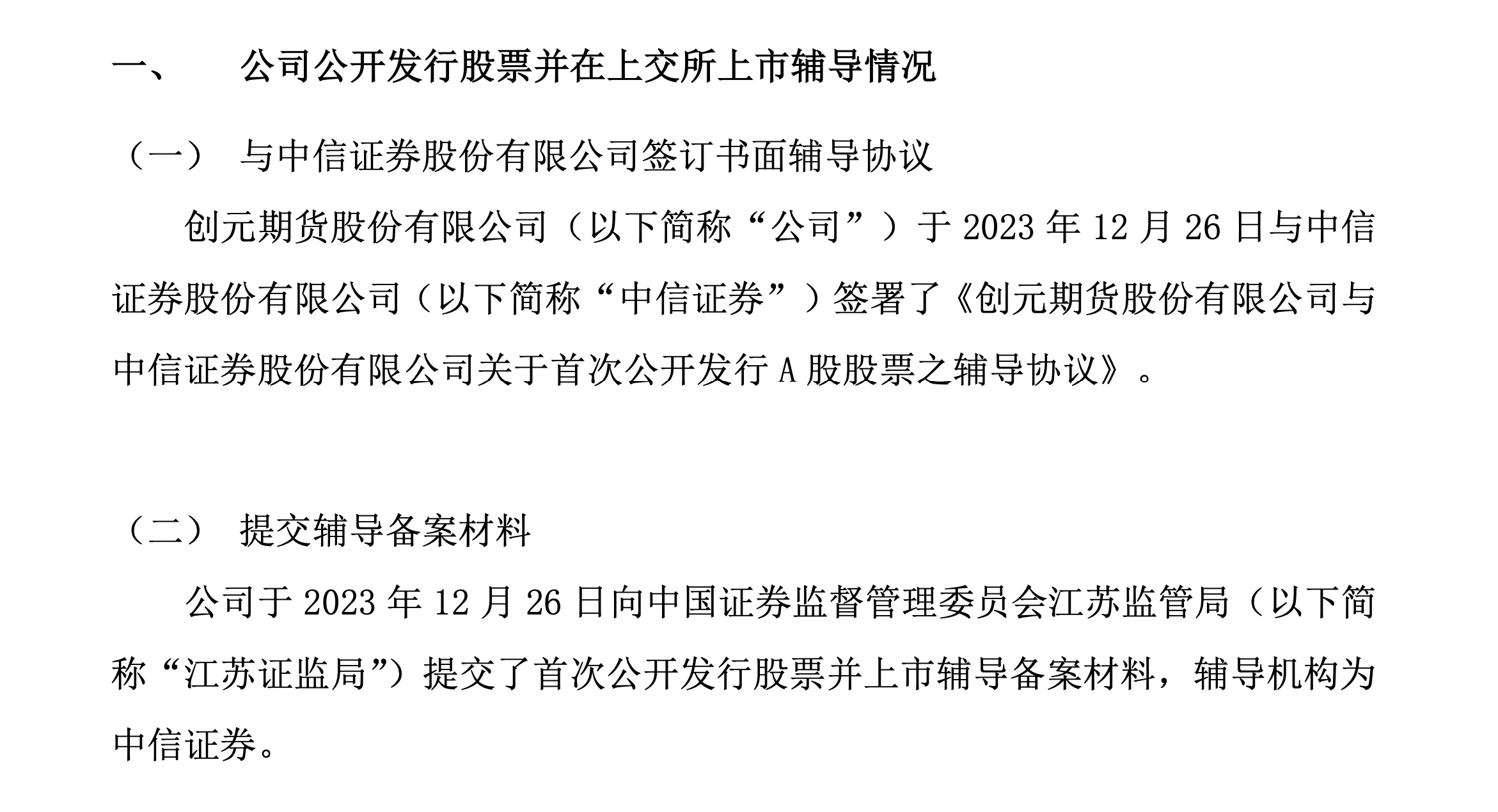 一、 公司公开发行股票并在上交所上市辅导情况

（一） 与中信证券股份有限公司签订书面辅导协议

创元期货股份有限公司（以下简称“公司”）于 2023 年 12 月 26 日与中信证券股份有限公司（以下简称“中信证券”）签署了《创元期货股份有限公司与中信证券股份有限公司关于首次公开发行 A 股股票之辅导协议》。

（二） 提交辅导备案材料

公司于 2023 年 12 月 26 日向中国证券监督管理委员会江苏监管局（以下简称“江苏证监局”）提交了首次公开发行股票并上市辅导备案材料，辅导机构为中信证券。